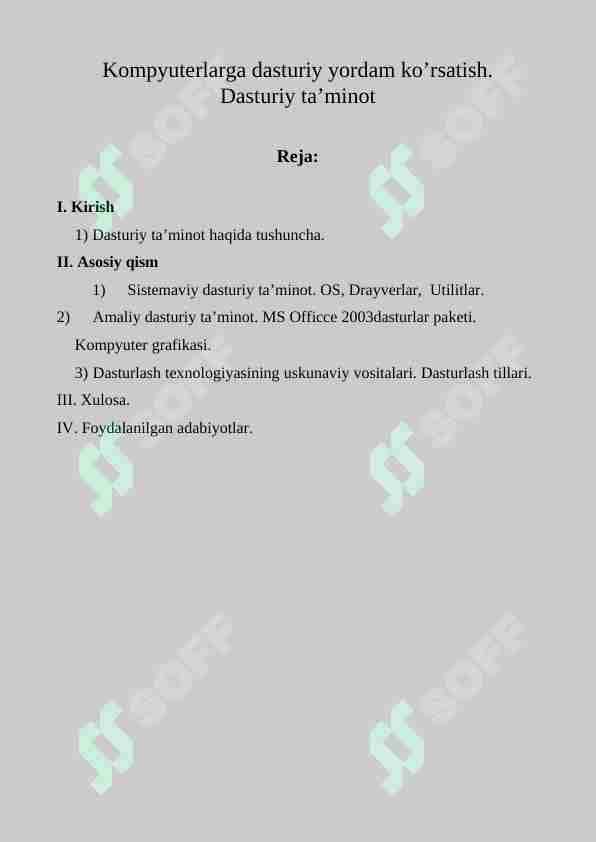 Kompyuterlarga dasturiy yordam ko’rsatish. Dasturiy ta’minot

Reja:

I. Kirish

1) Dasturiy ta’minot haqida tushuncha.

II. Asosiy qism

1) Sistemaviy dasturiy ta’minot. OS, Drayverlar, Utilitlar.

2) Amaliy dasturiy ta’minot. MS Officce 2003dasturlar paketi. Kompyuter grafikasi.

3) Dasturlash texnologiyasining uskunaviy vositalari. Dasturlash tillari.

III. Xulosa.

IV. Foydalanilgan adabiyotlar.

SOFF SOFF SOFF SOFF SOFF SOFF